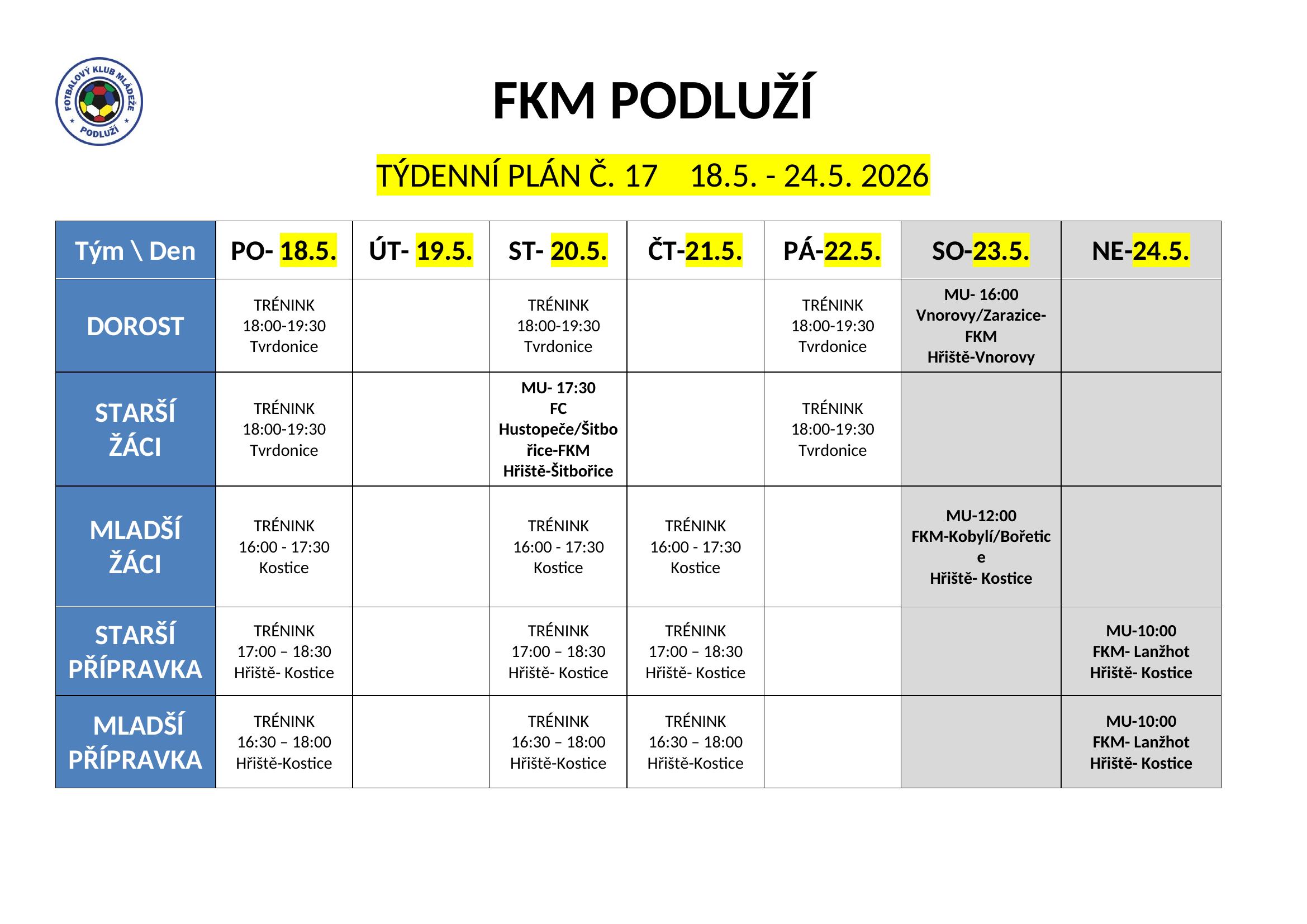 FOTBALOVÝ KLUB MLÁDEŽE PODLUŽÍ

FKM PODLUŽÍ

TÝDENNÍ PLÁN Č. 17 18.5. - 24.5. 2026

| Tým \ Den | PO- 18.5. | ÚT- 19.5. | ST- 20.5. | ČT-21.5. | PÁ-22.5. | SO-23.5. | NE-24.5. |
|---|---|---|---|---|---|---|---|
| DOROST | TRÉNINK 18:00-19:30 Tvrdonice | | TRÉNINK 18:00-19:30 Tvrdonice | | TRÉNINK 18:00-19:30 Tvrdonice | MU- 16:00 Vnorovy/Zarazice-FKM Hřiště-Vnorovy | |
| STARŠÍ ŽÁCI | TRÉNINK 18:00-19:30 Tvrdonice | | MU- 17:30 FC Hustopeče/Šitbořice-FKM Hřiště-Šitbořice | | TRÉNINK 18:00-19:30 Tvrdonice | | |
| MLADŠÍ ŽÁCI | TRÉNINK 16:00 - 17:30 Kostice | | TRÉNINK 16:00 - 17:30 Kostice | TRÉNINK 16:00 - 17:30 Kostice | | MU-12:00 FKM-Kobylí/Bořetice Hřiště- Kostice | |
| STARŠÍ PŘÍPRAVKA | TRÉNINK 17:00 – 18:30 Hřiště- Kostice | | TRÉNINK 17:00 – 18:30 Hřiště- Kostice | TRÉNINK 17:00 – 18:30 Hřiště- Kostice | | | MU-10:00 FKM- Lanžhot Hřiště- Kostice |
| MLADŠÍ PŘÍPRAVKA | TRÉNINK 16:30 – 18:00 Hřiště-Kostice | | TRÉNINK 16:30 – 18:00 Hřiště-Kostice | TRÉNINK 16:30 – 18:00 Hřiště-Kostice | | | MU-10:00 FKM- Lanžhot Hřiště- Kostice |